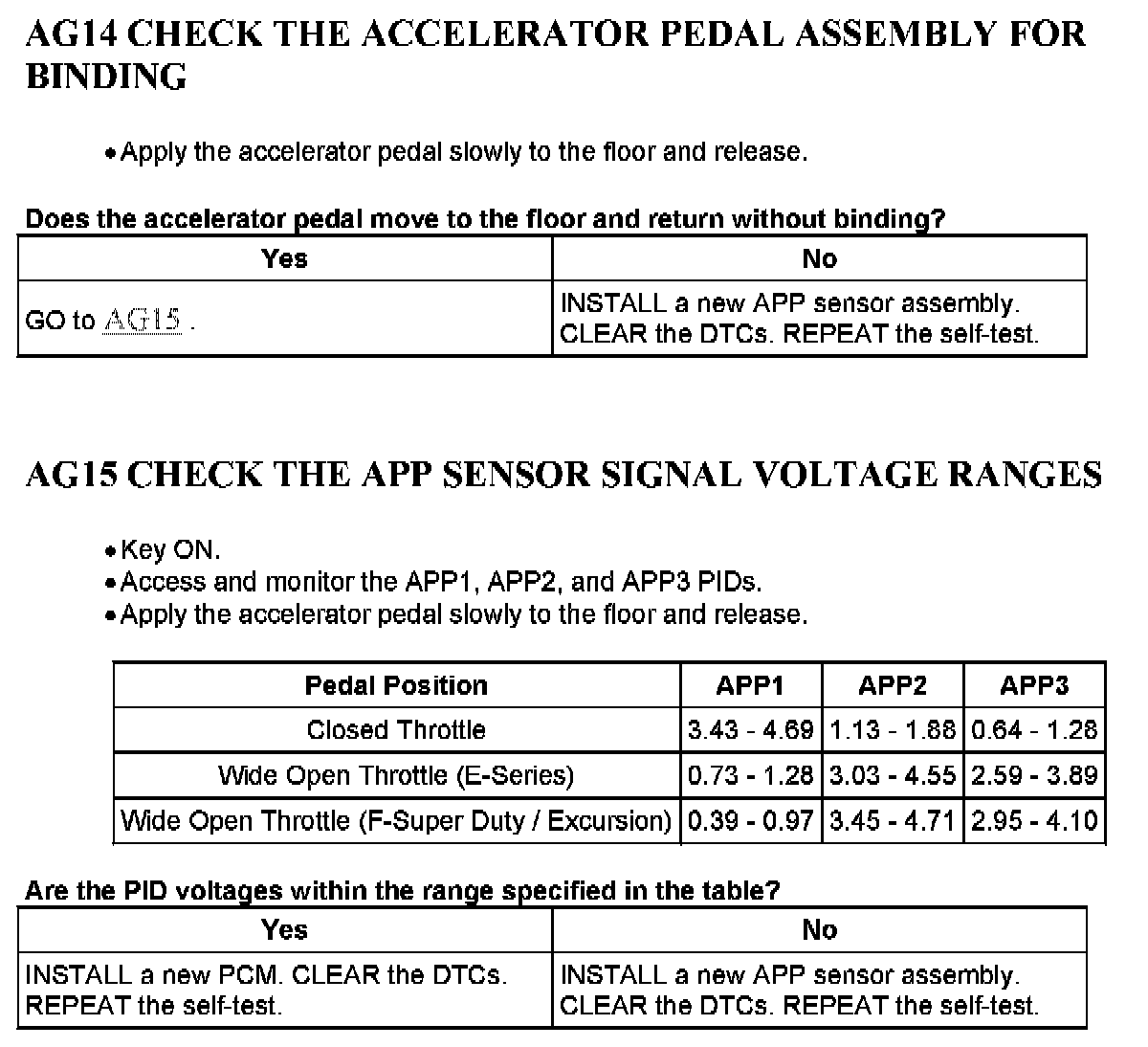 AG14 CHECK THE ACCELERATOR PEDAL ASSEMBLY FOR BINDING

• Apply the accelerator pedal slowly to the floor and release.

Does the accelerator pedal move to the floor and return without binding?

| Yes | No |
|---|---|
| GO to AG15 . | INSTALL a new APP sensor assembly. CLEAR the DTCs. REPEAT the self-test. |

AG15 CHECK THE APP SENSOR SIGNAL VOLTAGE RANGES

• Key ON.
• Access and monitor the APP1, APP2, and APP3 PIDs.
• Apply the accelerator pedal slowly to the floor and release.

| Pedal Position | APP1 | APP2 | APP3 |
|---|---|---|---|
| Closed Throttle | 3.43 - 4.69 | 1.13 - 1.88 | 0.64 - 1.28 |
| Wide Open Throttle (E-Series) | 0.73 - 1.28 | 3.03 - 4.55 | 2.59 - 3.89 |
| Wide Open Throttle (F-Super Duty / Excursion) | 0.39 - 0.97 | 3.45 - 4.71 | 2.95 - 4.10 |

Are the PID voltages within the range specified in the table?

| Yes | No |
|---|---|
| INSTALL a new PCM. CLEAR the DTCs. REPEAT the self-test. | INSTALL a new APP sensor assembly. CLEAR the DTCs. REPEAT the self-test. |